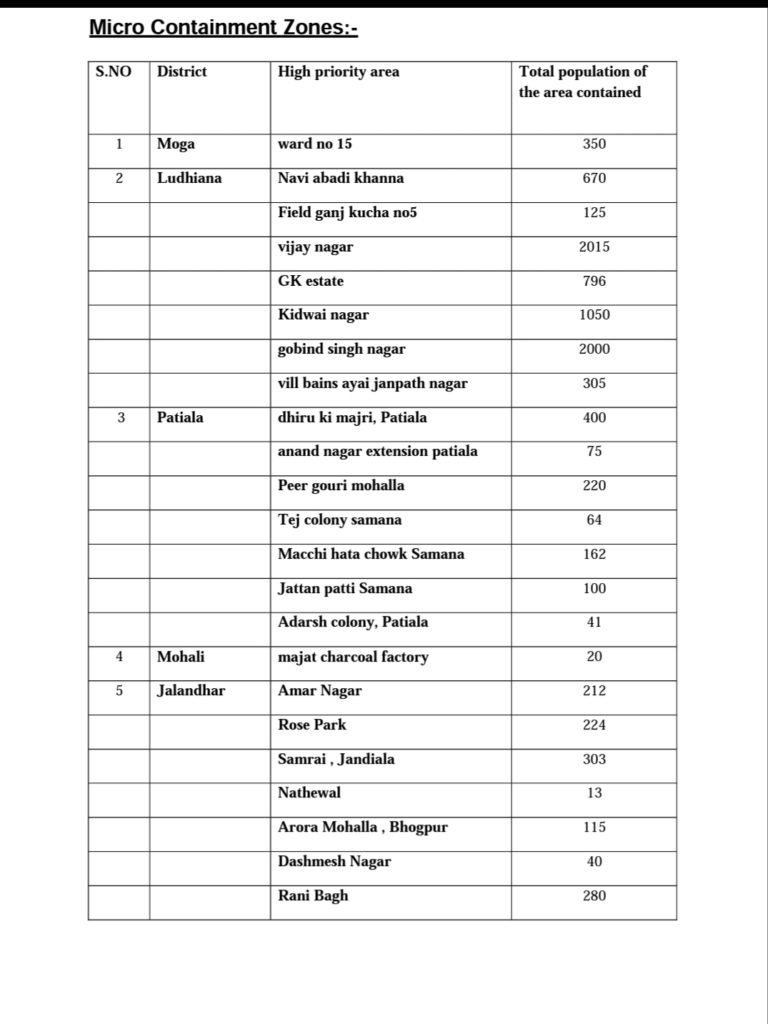 Micro Containment Zones:-

| S.NO | District | High priority area | Total population of the area contained |
|---|---|---|---|
| 1 | Moga | ward no 15 | 350 |
| 2 | Ludhiana | Navi abadi khanna | 670 |
| | | Field ganj kucha no5 | 125 |
| | | vijay nagar | 2015 |
| | | GK estate | 796 |
| | | Kidwai nagar | 1050 |
| | | gobind singh nagar | 2000 |
| | | vill bains ayai janpath nagar | 305 |
| 3 | Patiala | dhiru ki majri, Patiala | 400 |
| | | anand nagar extension patiala | 75 |
| | | Peer gouri mohalla | 220 |
| | | Tej colony samana | 64 |
| | | Macchi hata chowk Samana | 162 |
| | | Jattan patti Samana | 100 |
| | | Adarsh colony, Patiala | 41 |
| 4 | Mohali | majat charcoal factory | 20 |
| 5 | Jalandhar | Amar Nagar | 212 |
| | | Rose Park | 224 |
| | | Samrai , Jandiala | 303 |
| | | Nathewal | 13 |
| | | Arora Mohalla , Bhogpur | 115 |
| | | Dashmesh Nagar | 40 |
| | | Rani Bagh | 280 |